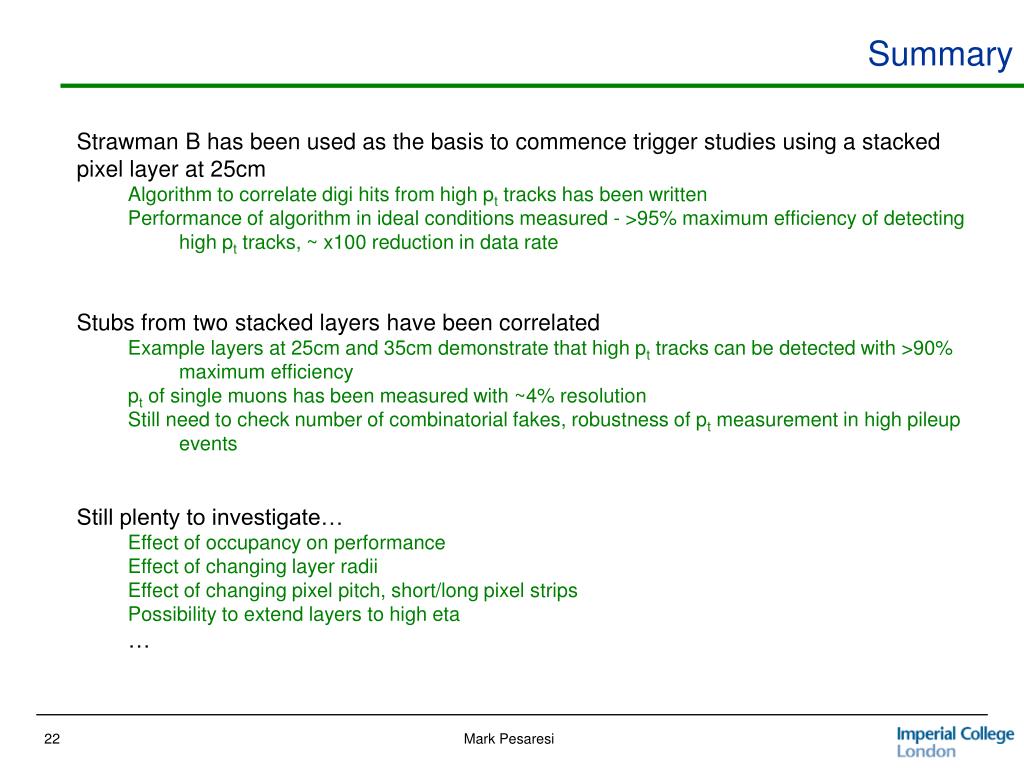 Summary

Strawman B has been used as the basis to commence trigger studies using a stacked pixel layer at 25cm

Algorithm to correlate digi hits from high $p_t$ tracks has been written

Performance of algorithm in ideal conditions measured - >95% maximum efficiency of detecting high $p_t$ tracks, ~ x100 reduction in data rate

Stubs from two stacked layers have been correlated

Example layers at 25cm and 35cm demonstrate that high $p_t$ tracks can be detected with >90% maximum efficiency

$p_t$ of single muons has been measured with ~4% resolution

Still need to check number of combinatorial fakes, robustness of $p_t$ measurement in high pileup events

Still plenty to investigate…

Effect of occupancy on performance

Effect of changing layer radii

Effect of changing pixel pitch, short/long pixel strips

Possibility to extend layers to high eta

…

22

Mark Pesaresi

Imperial College London